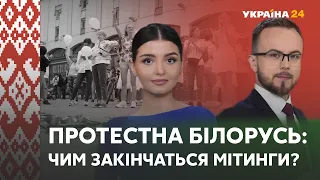 УКРАЇНА 24

ПРОТЕСТНА БІЛОРУСЬ: ЧИМ ЗАКІНЧАТЬСЯ МІТИНГИ?